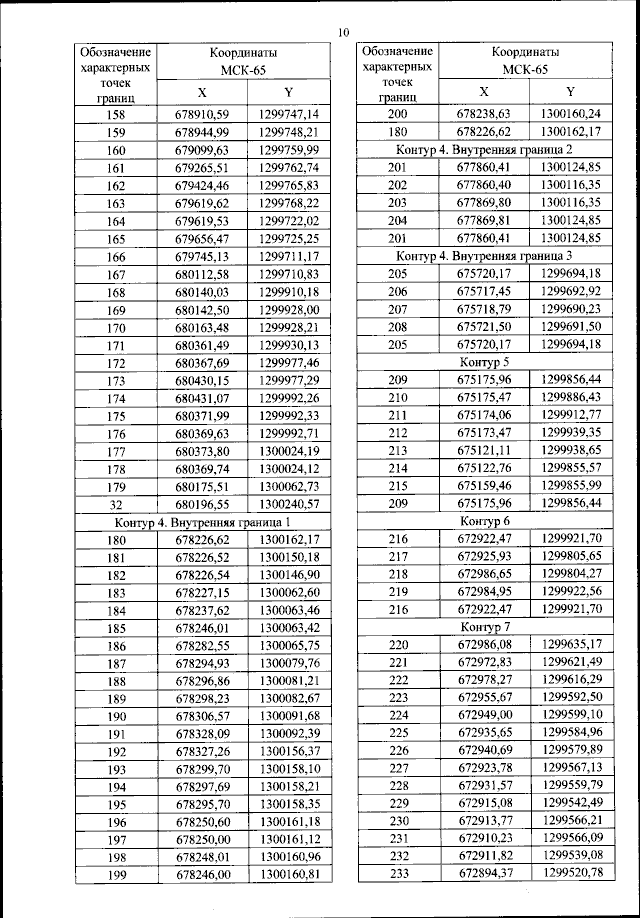 10

| Обозначение характерных точек границ | Координаты МСК-65 X | Координаты МСК-65 Y |
|---|---|---|
| 158 | 678910,59 | 1299747,14 |
| 159 | 678944,99 | 1299748,21 |
| 160 | 679099,63 | 1299759,99 |
| 161 | 679265,51 | 1299762,74 |
| 162 | 679424,46 | 1299765,83 |
| 163 | 679619,62 | 1299768,22 |
| 164 | 679619,53 | 1299722,02 |
| 165 | 679656,47 | 1299725,25 |
| 166 | 679745,13 | 1299711,17 |
| 167 | 680112,58 | 1299710,83 |
| 168 | 680140,03 | 1299910,18 |
| 169 | 680142,50 | 1299928,00 |
| 170 | 680163,48 | 1299928,21 |
| 171 | 680361,49 | 1299930,13 |
| 172 | 680367,69 | 1299977,46 |
| 173 | 680430,15 | 1299977,29 |
| 174 | 680431,07 | 1299992,26 |
| 175 | 680371,99 | 1299992,33 |
| 176 | 680369,63 | 1299992,71 |
| 177 | 680373,80 | 1300024,19 |
| 178 | 680369,74 | 1300024,12 |
| 179 | 680175,51 | 1300062,73 |
| 32 | 680196,55 | 1300240,57 |
| Контур 4. Внутренняя граница 1 | | |
| 180 | 678226,62 | 1300162,17 |
| 181 | 678226,52 | 1300150,18 |
| 182 | 678226,54 | 1300146,90 |
| 183 | 678227,15 | 1300062,60 |
| 184 | 678237,62 | 1300063,46 |
| 185 | 678246,01 | 1300063,42 |
| 186 | 678282,55 | 1300065,75 |
| 187 | 678294,93 | 1300079,76 |
| 188 | 678296,86 | 1300081,21 |
| 189 | 678298,23 | 1300082,67 |
| 190 | 678306,57 | 1300091,68 |
| 191 | 678328,09 | 1300092,39 |
| 192 | 678327,26 | 1300156,37 |
| 193 | 678299,70 | 1300158,10 |
| 194 | 678297,69 | 1300158,21 |
| 195 | 678295,70 | 1300158,35 |
| 196 | 678250,60 | 1300161,18 |
| 197 | 678250,00 | 1300161,12 |
| 198 | 678248,01 | 1300160,96 |
| 199 | 678246,00 | 1300160,81 |

| Обозначение характерных точек границ | Координаты МСК-65 X | Координаты МСК-65 Y |
|---|---|---|
| 200 | 678238,63 | 1300160,24 |
| 180 | 678226,62 | 1300162,17 |
| Контур 4. Внутренняя граница 2 | | |
| 201 | 677860,41 | 1300124,85 |
| 202 | 677860,40 | 1300116,35 |
| 203 | 677869,80 | 1300116,35 |
| 204 | 677869,81 | 1300124,85 |
| 201 | 677860,41 | 1300124,85 |
| Контур 4. Внутренняя граница 3 | | |
| 205 | 675720,17 | 1299694,18 |
| 206 | 675717,45 | 1299692,92 |
| 207 | 675718,79 | 1299690,23 |
| 208 | 675721,50 | 1299691,50 |
| 205 | 675720,17 | 1299694,18 |
| Контур 5 | | |
| 209 | 675175,96 | 1299856,44 |
| 210 | 675175,47 | 1299886,43 |
| 211 | 675174,06 | 1299912,77 |
| 212 | 675173,47 | 1299939,35 |
| 213 | 675121,11 | 1299938,65 |
| 214 | 675122,76 | 1299855,57 |
| 215 | 675159,46 | 1299855,99 |
| 209 | 675175,96 | 1299856,44 |
| Контур 6 | | |
| 216 | 672922,47 | 1299921,70 |
| 217 | 672925,93 | 1299805,65 |
| 218 | 672986,65 | 1299804,27 |
| 219 | 672984,95 | 1299922,56 |
| 216 | 672922,47 | 1299921,70 |
| Контур 7 | | |
| 220 | 672986,08 | 1299635,17 |
| 221 | 672972,83 | 1299621,49 |
| 222 | 672978,27 | 1299616,29 |
| 223 | 672955,67 | 1299592,50 |
| 224 | 672949,00 | 1299599,10 |
| 225 | 672935,65 | 1299584,96 |
| 226 | 672940,69 | 1299579,89 |
| 227 | 672923,78 | 1299567,13 |
| 228 | 672931,57 | 1299559,79 |
| 229 | 672915,08 | 1299542,49 |
| 230 | 672913,77 | 1299566,21 |
| 231 | 672910,23 | 1299566,09 |
| 232 | 672911,82 | 1299539,08 |
| 233 | 672894,37 | 1299520,78 |